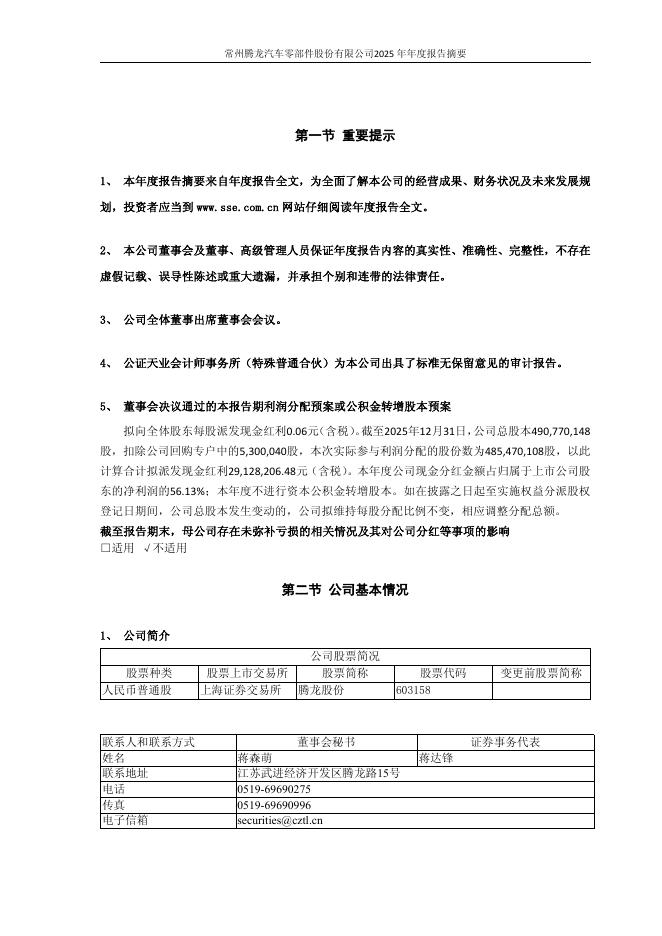 常州腾龙汽车零部件股份有限公司2025年年度报告摘要

第一节 重要提示

1、 本年度报告摘要来自年度报告全文，为全面了解本公司的经营成果、财务状况及未来发展规划，投资者应当到 www.sse.com.cn 网站仔细阅读年度报告全文。

2、 本公司董事会及董事、高级管理人员保证年度报告内容的真实性、准确性、完整性，不存在虚假记载、误导性陈述或重大遗漏，并承担个别和连带的法律责任。

3、 公司全体董事出席董事会会议。

4、 公证天业会计师事务所（特殊普通合伙）为本公司出具了标准无保留意见的审计报告。

5、 董事会决议通过的本报告期利润分配预案或公积金转增股本预案

拟向全体股东每股派发现金红利0.06元（含税）。截至2025年12月31日，公司总股本490,770,148股，扣除公司回购专户中的5,300,040股，本次实际参与利润分配的股份数为485,470,108股，以此计算合计拟派发现金红利29,128,206.48元（含税）。本年度公司现金分红金额占归属于上市公司股东的净利润的56.13%；本年度不进行资本公积金转增股本。如在披露之日起至实施权益分派股权登记日期间，公司总股本发生变动的，公司拟维持每股分配比例不变，相应调整分配总额。

截至报告期末，母公司存在未弥补亏损的相关情况及其对公司分红等事项的影响

□适用 √不适用

第二节 公司基本情况

1、 公司简介

| 公司股票简况 | | | | |
|---|---|---|---|---|
| 股票种类 | 股票上市交易所 | 股票简称 | 股票代码 | 变更前股票简称 |
| 人民币普通股 | 上海证券交易所 | 腾龙股份 | 603158 | |

| 联系人和联系方式 | 董事会秘书 | 证券事务代表 |
|---|---|---|
| 姓名 | 蒋森萌 | 蒋达锋 |
| 联系地址 | 江苏武进经济开发区腾龙路15号 | |
| 电话 | 0519-69690275 | |
| 传真 | 0519-69690996 | |
| 电子信箱 | securities@cztl.cn | |